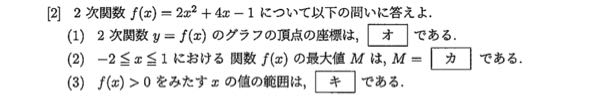 [2] 2 次関数 $f(x) = 2x^2 + 4x - 1$ について以下の問いに答えよ.

(1) 2 次関数 $y = f(x)$ のグラフの頂点の座標は, オ である.

(2) $-2 \leqq x \leqq 1$ における 関数 $f(x)$ の最大値 $M$ は, $M =$ カ である.

(3) $f(x) > 0$ をみたす $x$ の値の範囲は, キ である.